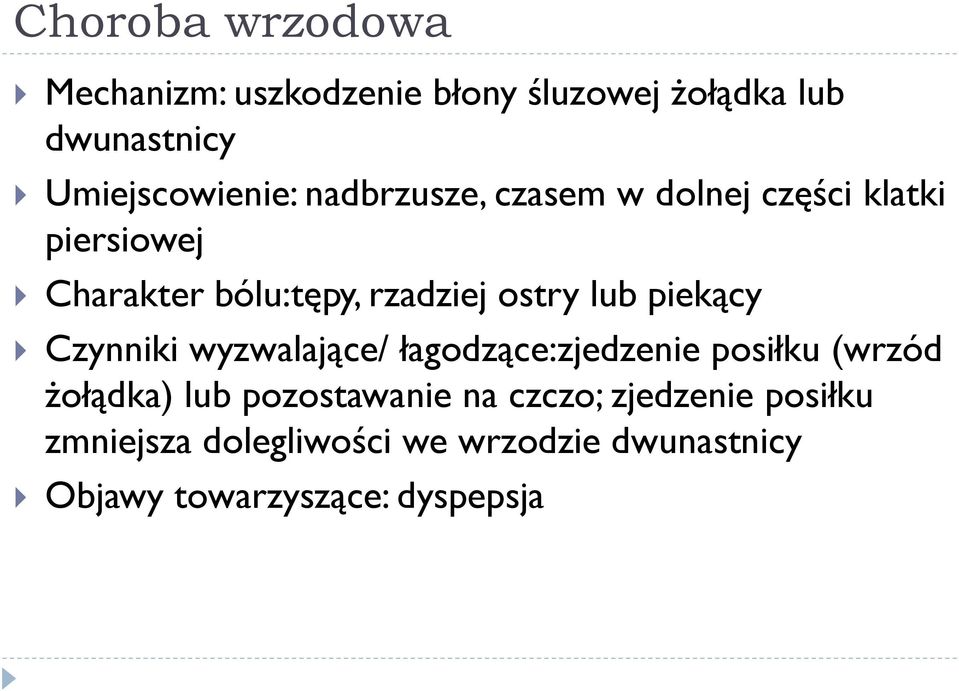 Choroba wrzodowa

Mechanizm: uszkodzenie błony śluzowej żołądka lub dwunastnicy

Umiejscowienie: nadbrzusze, czasem w dolnej części klatki piersiowej

Charakter bólu:tępy, rzadziej ostry lub piekący

Czynniki wyzwalające/ łagodzące:zjedzenie posiłku (wrzód żołądka) lub pozostawanie na czczo; zjedzenie posiłku zmniejsza dolegliwości we wrzodzie dwunastnicy

Objawy towarzyszące: dyspepsja